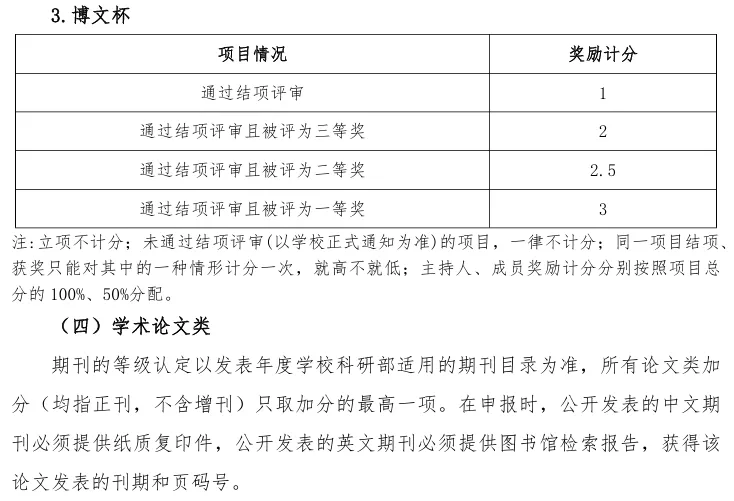 3. 博文杯

| 项目情况 | 奖励计分 |
|---|---|
| 通过结项评审 | 1 |
| 通过结项评审且被评为三等奖 | 2 |
| 通过结项评审且被评为二等奖 | 2.5 |
| 通过结项评审且被评为一等奖 | 3 |

注：立项不计分；未通过结项评审(以学校正式通知为准)的项目，一律不计分；同一项目结项、获奖只能对其中的一种情形计分一次，就高不就低；主持人、成员奖励计分分别按照项目总分的 100%、50%分配。

（四）学术论文类

期刊的等级认定以发表年度学校科研部适用的期刊目录为准，所有论文类加分（均指正刊，不含增刊）只取加分的最高一项。在申报时，公开发表的中文期刊必须提供纸质复印件，公开发表的英文期刊必须提供图书馆检索报告，获得该论文发表的刊期和页码号。